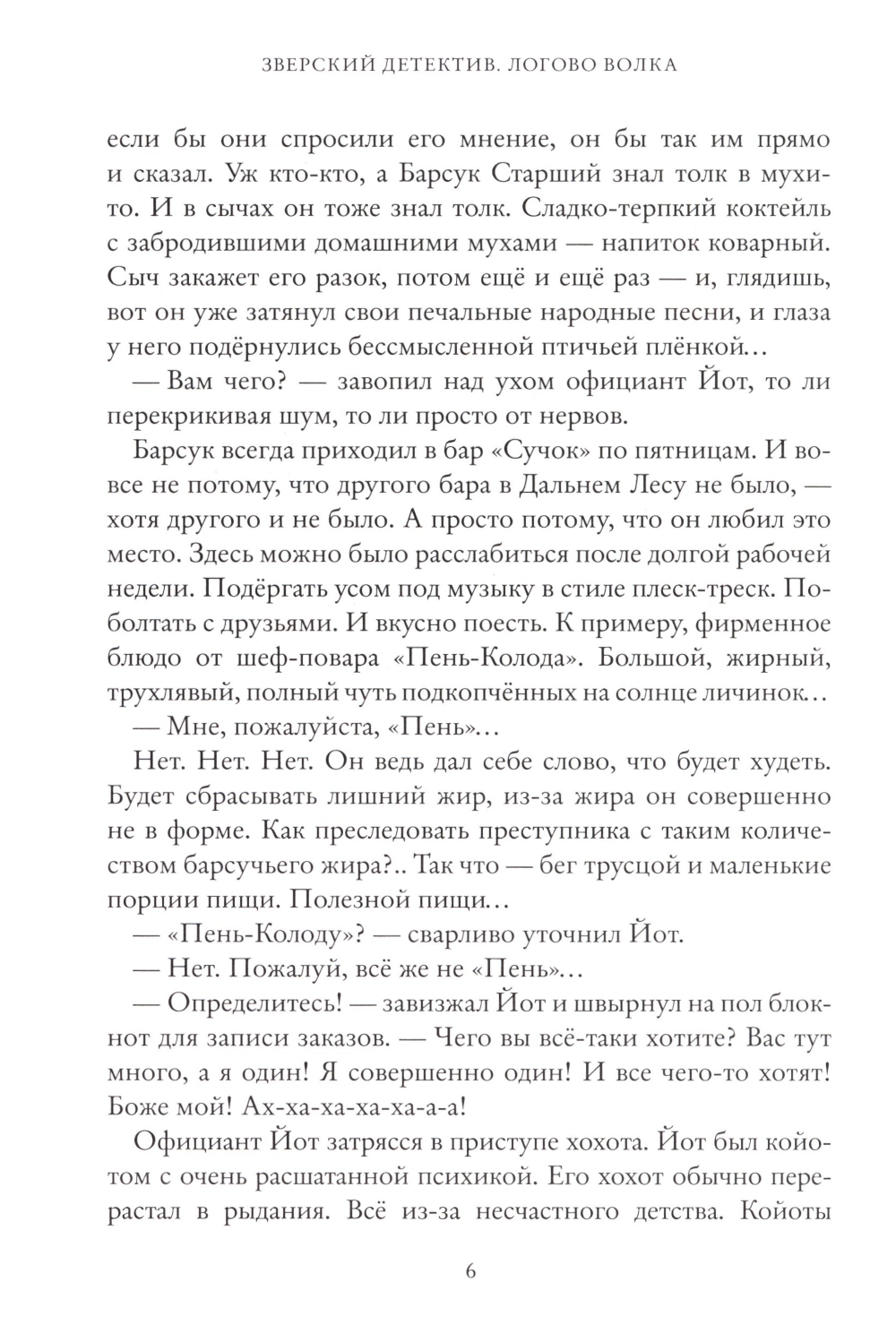 ЗВЕРСКИЙ ДЕТЕКТИВ. ЛОГОВО ВОЛКА

если бы они спросили его мнение, он бы так им прямо и сказал. Уж кто-кто, а Барсук Старший знал толк в мухито. И в сычах он тоже знал толк. Сладко-терпкий коктейль с забродившими домашними мухами — напиток коварный. Сыч закажет его разок, потом ещё и ещё раз — и, глядишь, вот он уже затянул свои печальные народные песни, и глаза у него подёрнулись бессмысленной птичьей плёнкой…

— Вам чего? — завопил над ухом официант Йот, то ли перекрикивая шум, то ли просто от нервов.

Барсук всегда приходил в бар «Сучок» по пятницам. И вовсе не потому, что другого бара в Дальнем Лесу не было, — хотя другого и не было. А просто потому, что он любил это место. Здесь можно было расслабиться после долгой рабочей недели. Подёргать усом под музыку в стиле плеск-треск. Поболтать с друзьями. И вкусно поесть. К примеру, фирменное блюдо от шеф-повара «Пень-Колода». Большой, жирный, трухлявый, полный чуть подкопчённых на солнце личинок…

— Мне, пожалуйста, «Пень»…

Нет. Нет. Нет. Он ведь дал себе слово, что будет худеть. Будет сбрасывать лишний жир, из-за жира он совершенно не в форме. Как преследовать преступника с таким количеством барсучьего жира?.. Так что — бег трусцой и маленькие порции пищи. Полезной пищи…

— «Пень-Колоду»? — сварливо уточнил Йот.

— Нет. Пожалуй, всё же не «Пень»…

— Определитесь! — завизжал Йот и швырнул на пол блокнот для записи заказов. — Чего вы всё-таки хотите? Вас тут много, а я один! Я совершенно один! И все чего-то хотят! Боже мой! Ах-ха-ха-ха-ха-а-а!

Официант Йот затрясся в приступе хохота. Йот был койотом с очень расшатанной психикой. Его хохот обычно перерастал в рыдания. Всё из-за несчастного детства. Койоты

6